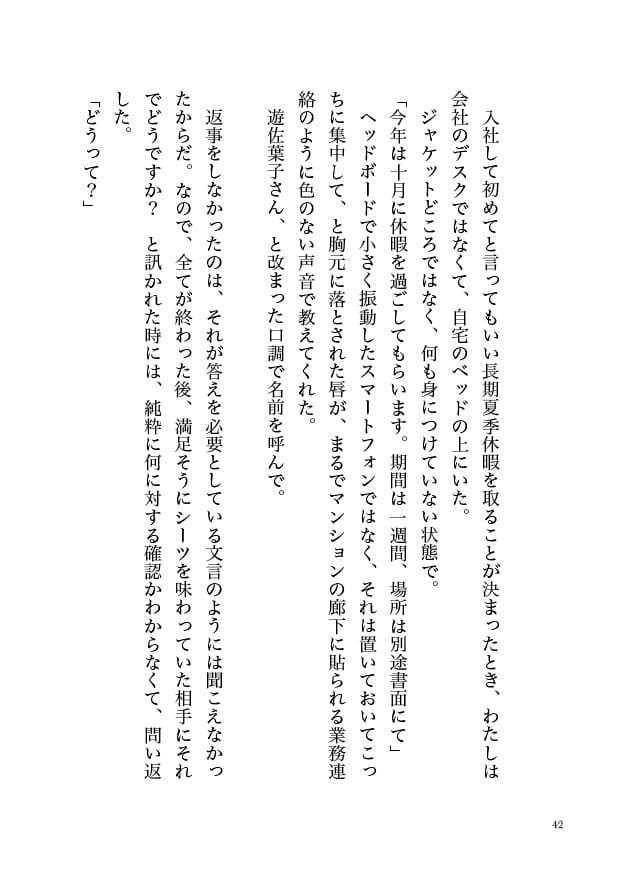 入社して初めてと言ってもいい長期夏季休暇を取ることが決まったとき、わたしは会社のデスクではなくて、自宅のベッドの上にいた。

ジャケットどころではなく、何も身につけていない状態で。

「今年は十月に休暇を過ごしてもらいます。期間は一週間、場所は別途書面にて」

ヘッドボードで小さく振動したスマートフォンではなく、それは置いておいてこっちに集中して、と胸元に落とされた唇が、まるでマンションの廊下に貼られる業務連絡のように色のない声音で教えてくれた。

遊佐葉子さん、と改まった口調で名前を呼んで。

返事をしなかったのは、それが答えを必要としている文言のようには聞こえなかったからだ。なので、全てが終わった後、満足そうにシーツを味わっていた相手にそれでどうですか？　と訊かれた時には、純粋に何に対する確認かわからなくて、問い返した。

「どうって？」

42